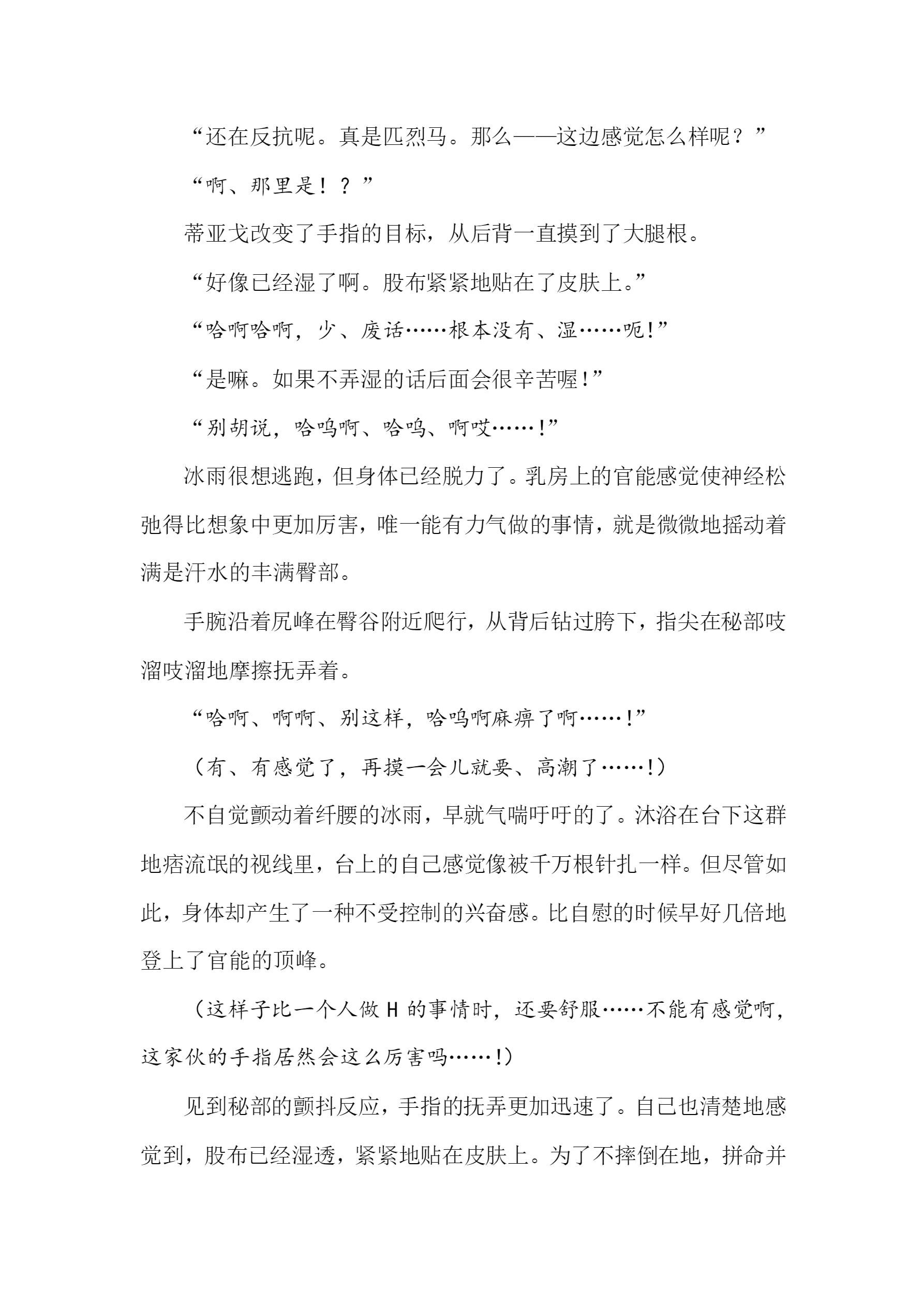 “还在反抗呢。真是匹烈马。那么——这边感觉怎么样呢？”

“啊、那里是！？”

蒂亚戈改变了手指的目标，从后背一直摸到了大腿根。

“好像已经湿了啊。股布紧紧地贴在了皮肤上。”

“哈啊哈啊，少、废话……根本没有、湿……呃!”

“是嘛。如果不弄湿的话后面会很辛苦喔!”

“别胡说，哈呜啊、哈呜、啊哎……!”

冰雨很想逃跑，但身体已经脱力了。乳房上的官能感觉使神经松弛得比想象中更加厉害，唯一能有力气做的事情，就是微微地摇动着满是汗水的丰满臀部。

手腕沿着尻峰在臀谷附近爬行，从背后钻过胯下，指尖在秘部吱溜吱溜地摩擦抚弄着。

“哈啊、啊啊、别这样，哈呜啊麻痹了啊……!”

（有、有感觉了，再摸一会儿就要、高潮了……!）

不自觉颤动着纤腰的冰雨，早就气喘吁吁的了。沐浴在台下这群地痞流氓的视线里，台上的自己感觉像被千万根针扎一样。但尽管如此，身体却产生了一种不受控制的兴奋感。比自慰的时候早好几倍地登上了官能的顶峰。

（这样子比一个人做 H 的事情时，还要舒服……不能有感觉啊，这家伙的手指居然会这么厉害吗……!）

见到秘部的颤抖反应，手指的抚弄更加迅速了。自己也清楚地感觉到，股布已经湿透，紧紧地贴在皮肤上。为了不摔倒在地，拼命并